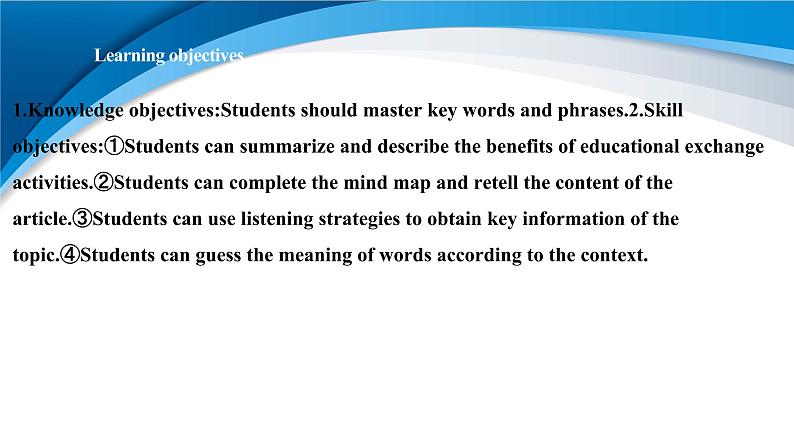 Learning objectives

1.Knowledge objectives:Students should master key words and phrases.2.Skill objectives:①Students can summarize and describe the benefits of educational exchange activities.②Students can complete the mind map and retell the content of the article.③Students can use listening strategies to obtain key information of the topic.④Students can guess the meaning of words according to the context.